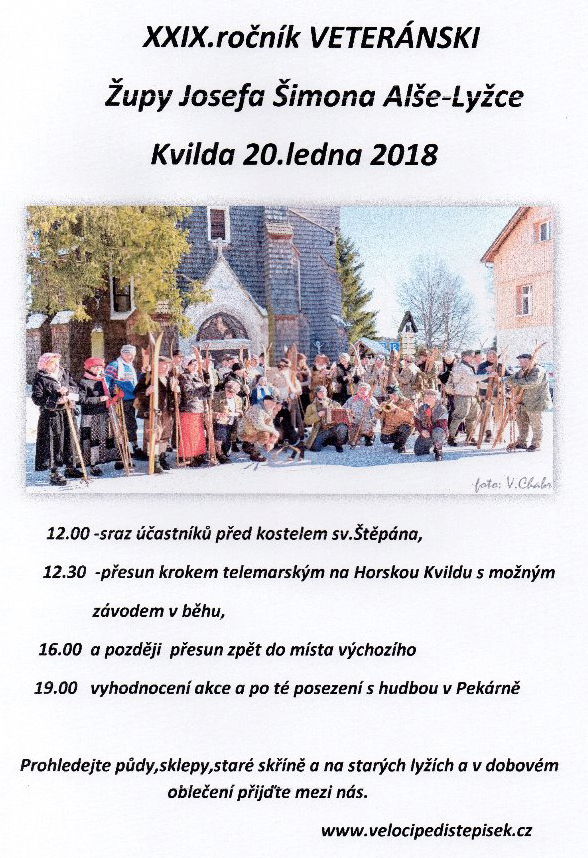 XXIX.ročník VETERÁNSKI

Župy Josefa Šimona Alše-Lyžce

Kvilda 20.ledna 2018

foto: V.Chabr

12.00 -sraz účastníků před kostelem sv.Štěpána,

12.30 -přesun krokem telemarským na Horskou Kvildu s možným závodem v běhu,

16.00 a později přesun zpět do místa výchozího

19.00 vyhodnocení akce a po té posezení s hudbou v Pekárně

Prohledejte půdy,sklepy,staré skříně a na starých lyžích a v dobovém oblečení přijďte mezi nás.

www.velocipedistepisek.cz